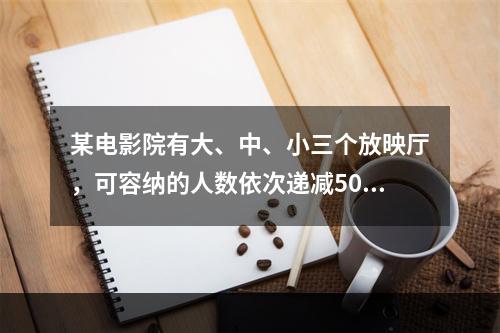 某电影院有大、中、小三个放映厅，可容纳的人数依次递减50…